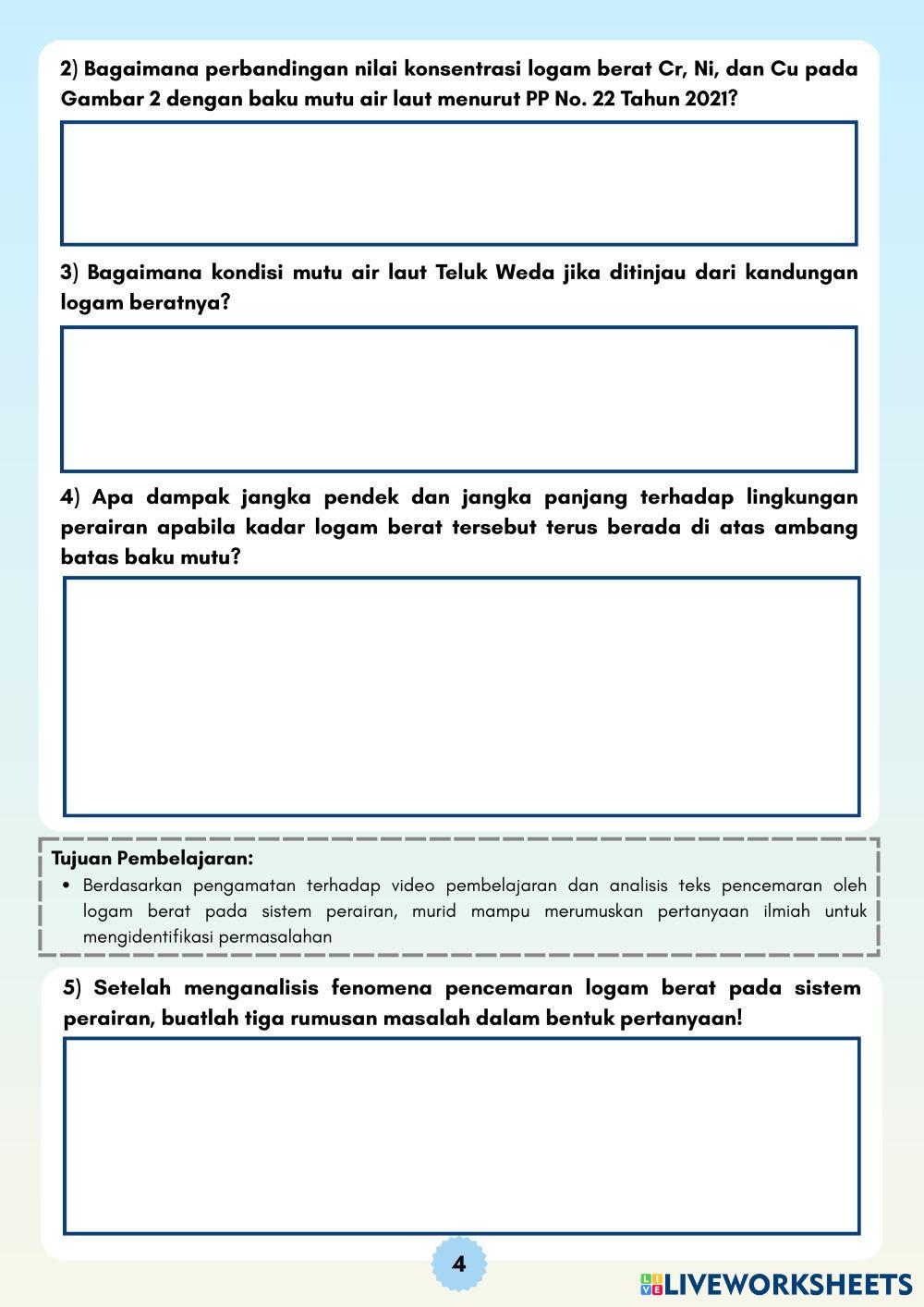 2) Bagaimana perbandingan nilai konsentrasi logam berat Cr, Ni, dan Cu pada Gambar 2 dengan baku mutu air laut menurut PP No. 22 Tahun 2021?

3) Bagaimana kondisi mutu air laut Teluk Weda jika ditinjau dari kandungan logam beratnya?

4) Apa dampak jangka pendek dan jangka panjang terhadap lingkungan perairan apabila kadar logam berat tersebut terus berada di atas ambang batas baku mutu?

Tujuan Pembelajaran:

• Berdasarkan pengamatan terhadap video pembelajaran dan analisis teks pencemaran oleh logam berat pada sistem perairan, murid mampu merumuskan pertanyaan ilmiah untuk mengidentifikasi permasalahan

5) Setelah menganalisis fenomena pencemaran logam berat pada sistem perairan, buatlah tiga rumusan masalah dalam bentuk pertanyaan!

4

LIVEWORKSHEETS